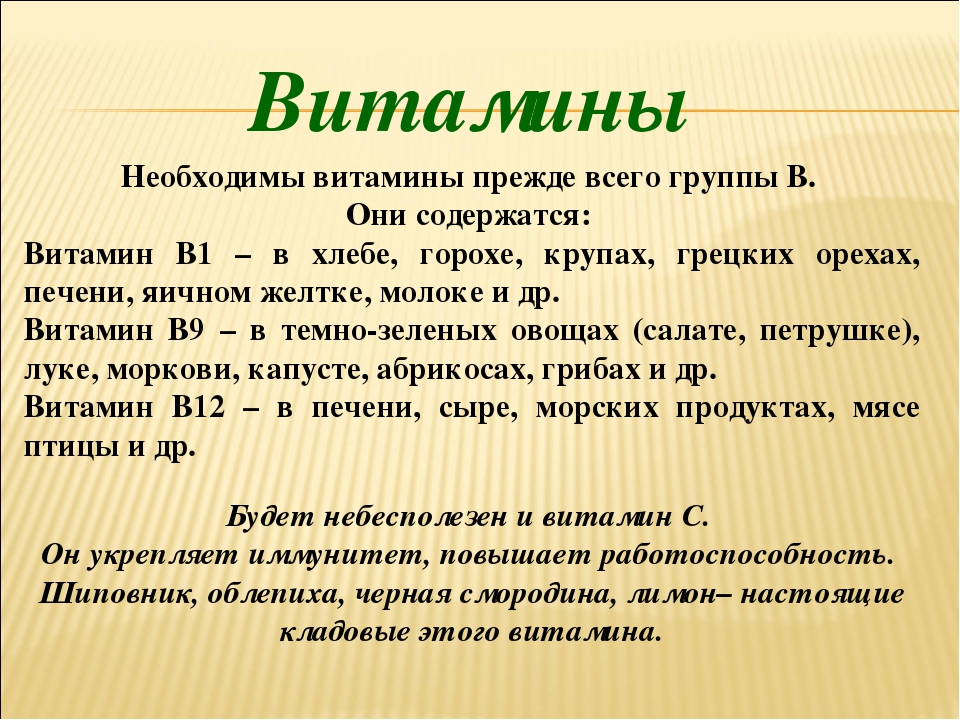 Витамины

Необходимы витамины прежде всего группы В.
Они содержатся:
Витамин В1 – в хлебе, горохе, крупах, грецких орехах, печени, яичном желтке, молоке и др.
Витамин В9 – в темно-зеленых овощах (салате, петрушке), луке, моркови, капусте, абрикосах, грибах и др.
Витамин В12 – в печени, сыре, морских продуктах, мясе птицы и др.

Будет небесполезен и витамин С.
Он укрепляет иммунитет, повышает работоспособность.
Шиповник, облепиха, черная смородина, лимон– настоящие кладовые этого витамина.